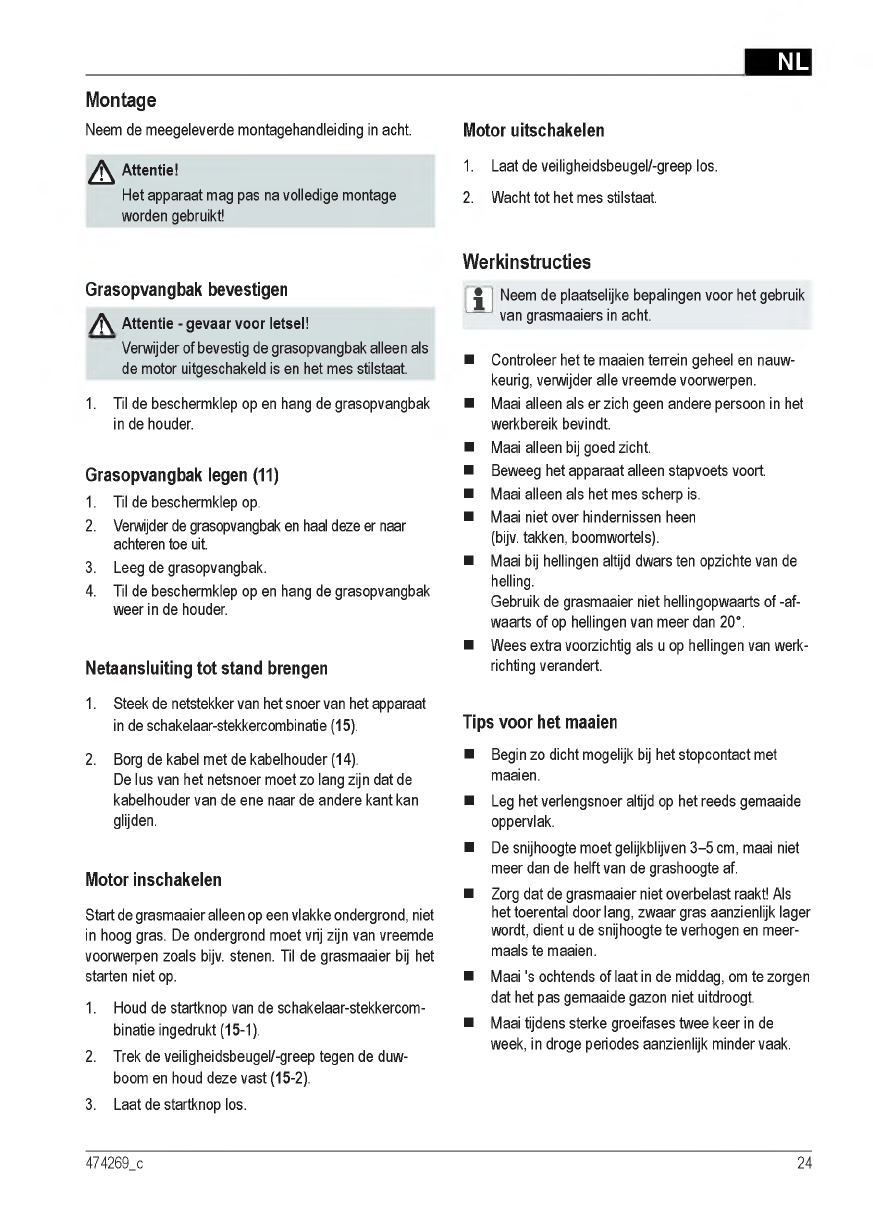 NL

Montage

Neem de meegeleverde montagehandleiding in acht.

Attentie!
Het apparaat mag pas na volledige montage worden gebruikt!

Grasopvangbak bevestigen

Attentie - gevaar voor letsel!
Verwijder of bevestig de grasopvangbak alleen als de motor uitgeschakeld is en het mes stilstaat.

1. Til de beschermklep op en hang de grasopvangbak in de houder.

Grasopvangbak legen (11)

1. Til de beschermklep op.
2. Verwijder de grasopvangbak en haal deze er naar achteren toe uit.
3. Leeg de grasopvangbak.
4. Til de beschermklep op en hang de grasopvangbak weer in de houder.

Netaansluiting tot stand brengen

1. Steek de netstekker van het snoer van het apparaat in de schakelaar-stekkercombinatie (15).
2. Borg de kabel met de kabelhouder (14).
De lus van het netsnoer moet zo lang zijn dat de kabelhouder van de ene naar de andere kant kan glijden.

Motor inschakelen

Start de grasmaaier alleen op een vlakke ondergrond, niet in hoog gras. De ondergrond moet vrij zijn van vreemde voorwerpen zoals bijv. stenen. Til de grasmaaier bij het starten niet op.

1. Houd de startknop van de schakelaar-stekkercombinatie ingedrukt (15-1).
2. Trek de veiligheidsbeugel/-greep tegen de duwboom en houd deze vast (15-2).
3. Laat de startknop los.

Motor uitschakelen

1. Laat de veiligheidsbeugel/-greep los.
2. Wacht tot het mes stilstaat.

Werkinstructies

Neem de plaatselijke bepalingen voor het gebruik van grasmaaiers in acht.

■ Controleer het te maaien terrein geheel en nauwkeurig, verwijder alle vreemde voorwerpen.
■ Maai alleen als er zich geen andere persoon in het werkbereik bevindt.
■ Maai alleen bij goed zicht.
■ Beweeg het apparaat alleen stapvoets voort.
■ Maai alleen als het mes scherp is.
■ Maai niet over hindernissen heen (bijv. takken, boomwortels).
■ Maai bij hellingen altijd dwars ten opzichte van de helling.
Gebruik de grasmaaier niet hellingopwaarts of -afwaarts of op hellingen van meer dan 20°.
■ Wees extra voorzichtig als u op hellingen van werkrichting verandert.

Tips voor het maaien

■ Begin zo dicht mogelijk bij het stopcontact met maaien.
■ Leg het verlengsnoer altijd op het reeds gemaaide oppervlak.
■ De snijhoogte moet gelijkblijven 3–5 cm, maai niet meer dan de helft van de grashoogte af.
■ Zorg dat de grasmaaier niet overbelast raakt! Als het toerental door lang, zwaar gras aanzienlijk lager wordt, dient u de snijhoogte te verhogen en meermaals te maaien.
■ Maai 's ochtends of laat in de middag, om te zorgen dat het pas gemaaide gazon niet uitdroogt.
■ Maai tijdens sterke groeifases twee keer in de week, in droge periodes aanzienlijk minder vaak.

474269_c

24